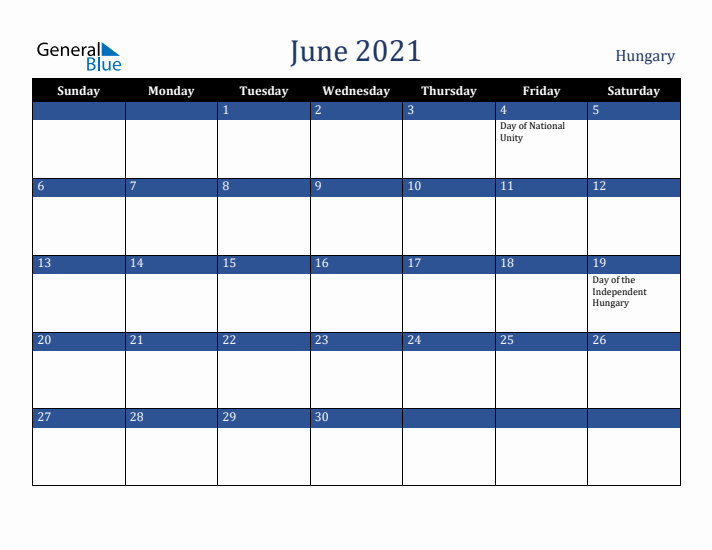 General Blue

June 2021

Hungary

| Sunday | Monday | Tuesday | Wednesday | Thursday | Friday | Saturday |
|---|---|---|---|---|---|---|
| | | 1 | 2 | 3 | 4 Day of National Unity | 5 |
| 6 | 7 | 8 | 9 | 10 | 11 | 12 |
| 13 | 14 | 15 | 16 | 17 | 18 | 19 Day of the Independent Hungary |
| 20 | 21 | 22 | 23 | 24 | 25 | 26 |
| 27 | 28 | 29 | 30 | | | |